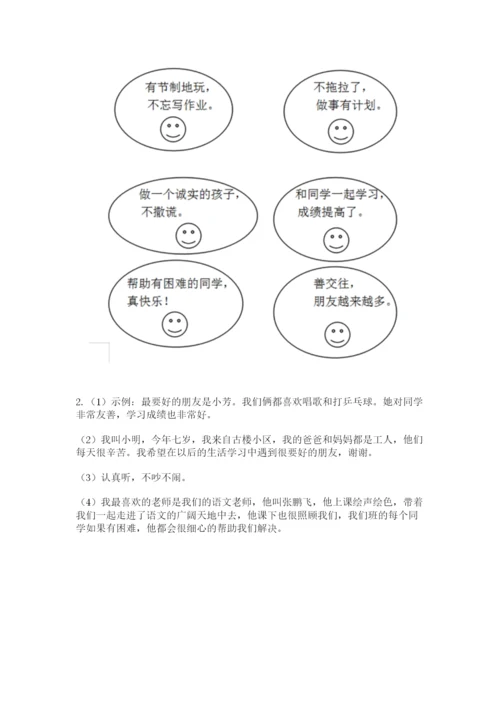 有节制地玩，不忘写作业。

不拖拉了，做事有计划。

做一个诚实的孩子，不撒谎。

和同学一起学习，成绩提高了。

帮助有困难的同学，真快乐！

善交往，朋友越来越多。

2.（1）示例：最要好的朋友是小芳。我们俩都喜欢唱歌和打乒乓球。她对同学非常友善，学习成绩也非常好。

（2）我叫小明，今年七岁，我来自古楼小区，我的爸爸和妈妈都是工人，他们每天很辛苦。我希望在以后的生活学习中遇到很要好的朋友，谢谢。

（3）认真听，不吵不闹。

（4）我最喜欢的老师是我们的语文老师，他叫张鹏飞，他上课绘声绘色，带着我们一起走进了语文的广阔天地中去，他课下也很照顾我们，我们班的每个同学如果有困难，他都会很细心的帮助我们解决。